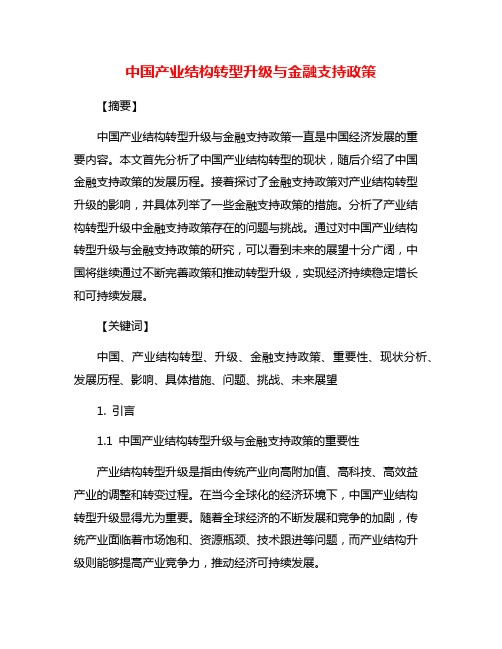 中国产业结构转型升级与金融支持政策

【摘要】

中国产业结构转型升级与金融支持政策一直是中国经济发展的重要内容。本文首先分析了中国产业结构转型的现状，随后介绍了中国金融支持政策的发展历程。接着探讨了金融支持政策对产业结构转型升级的影响，并具体列举了一些金融支持政策的措施。分析了产业结构转型升级中金融支持政策存在的问题与挑战。通过对中国产业结构转型升级与金融支持政策的研究，可以看到未来的展望十分广阔，中国将继续通过不断完善政策和推动转型升级，实现经济持续稳定增长和可持续发展。

【关键词】

中国、产业结构转型、升级、金融支持政策、重要性、现状分析、发展历程、影响、具体措施、问题、挑战、未来展望

1. 引言

1.1 中国产业结构转型升级与金融支持政策的重要性

产业结构转型升级是指由传统产业向高附加值、高科技、高效益产业的调整和转变过程。在当今全球化的经济环境下，中国产业结构转型升级显得尤为重要。随着全球经济的不断发展和竞争的加剧，传统产业面临着市场饱和、资源瓶颈、技术跟进等问题，而产业结构升级则能够提高产业竞争力，推动经济可持续发展。